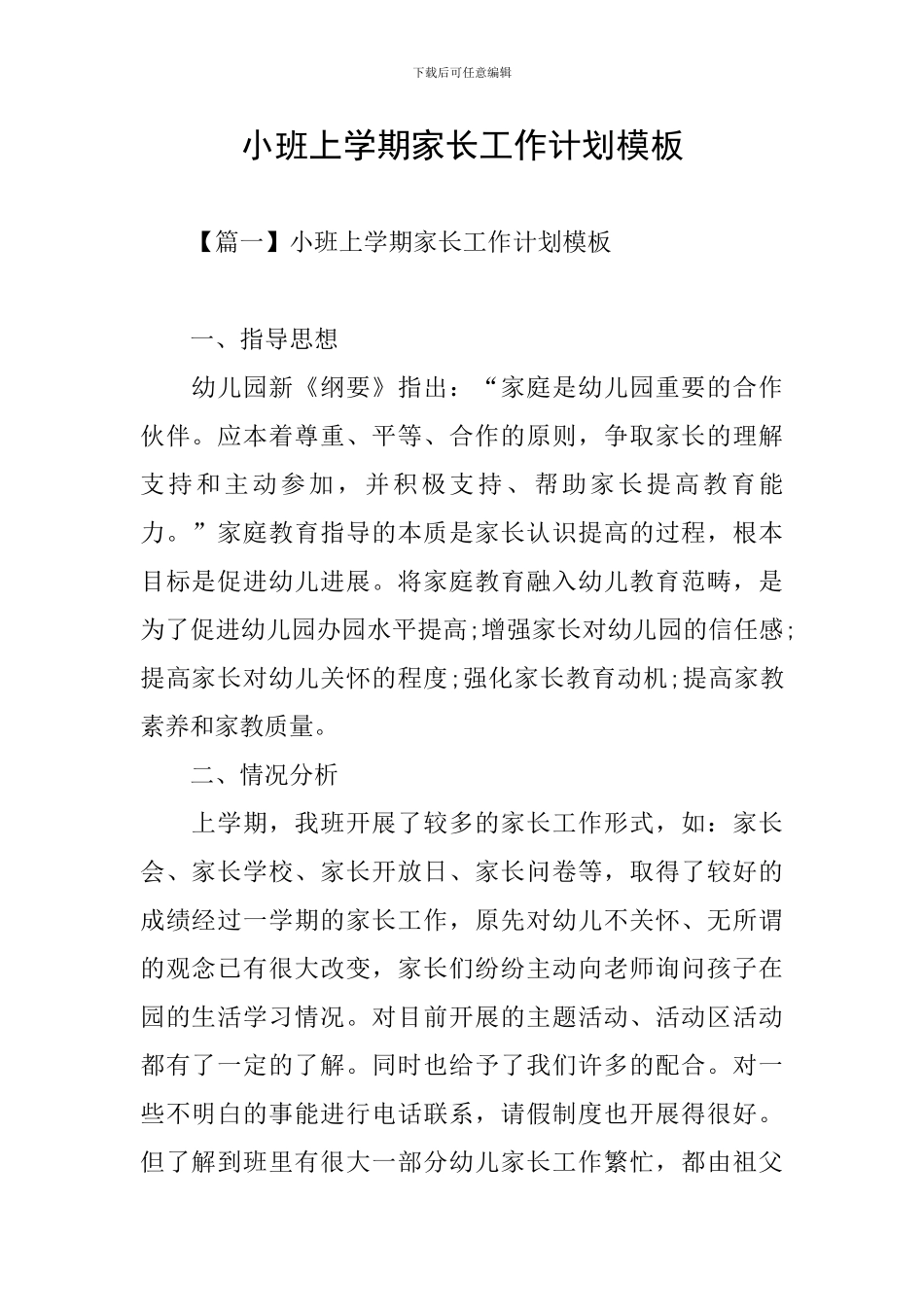 下载后可任意编辑

小班上学期家长工作计划模板

【篇一】小班上学期家长工作计划模板

一、指导思想

幼儿园新《纲要》指出：“家庭是幼儿园重要的合作伙伴。应本着尊重、平等、合作的原则，争取家长的理解支持和主动参加，并积极支持、帮助家长提高教育能力。”家庭教育指导的本质是家长认识提高的过程，根本目标是促进幼儿进展。将家庭教育融入幼儿教育范畴，是为了促进幼儿园办园水平提高;增强家长对幼儿园的信任感;提高家长对幼儿关怀的程度;强化家长教育动机;提高家教素养和家教质量。

二、情况分析

上学期，我班开展了较多的家长工作形式，如：家长会、家长学校、家长开放日、家长问卷等，取得了较好的成绩经过一学期的家长工作，原先对幼儿不关怀、无所谓的观念已有很大改变，家长们纷纷主动向老师询问孩子在园的生活学习情况。对目前开展的主题活动、活动区活动都有了一定的了解。同时也给予了我们许多的配合。对一些不明白的事能进行电话联系，请假制度也开展得很好。但了解到班里有很大一部分幼儿家长工作繁忙，都由祖父